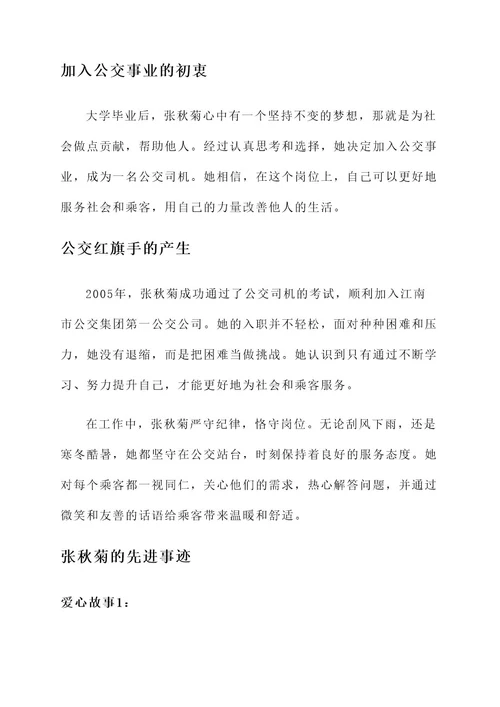 加入公交事业的初衷

大学毕业后，张秋菊心中有一个坚持不变的梦想，那就是为社会做点贡献，帮助他人。经过认真思考和选择，她决定加入公交事业，成为一名公交司机。她相信，在这个岗位上，自己可以更好地服务社会和乘客，用自己的力量改善他人的生活。

公交红旗手的产生

2005年，张秋菊成功通过了公交司机的考试，顺利加入江南市公交集团第一公交公司。她的入职并不轻松，面对种种困难和压力，她没有退缩，而是把困难当做挑战。她认识到只有通过不断学习、努力提升自己，才能更好地为社会和乘客服务。

在工作中，张秋菊严守纪律，恪守岗位。无论刮风下雨，还是寒冬酷暑，她都坚守在公交站台，时刻保持着良好的服务态度。她对每个乘客都一视同仁，关心他们的需求，热心解答问题，并通过微笑和友善的话语给乘客带来温暖和舒适。

张秋菊的先进事迹

爱心故事1：